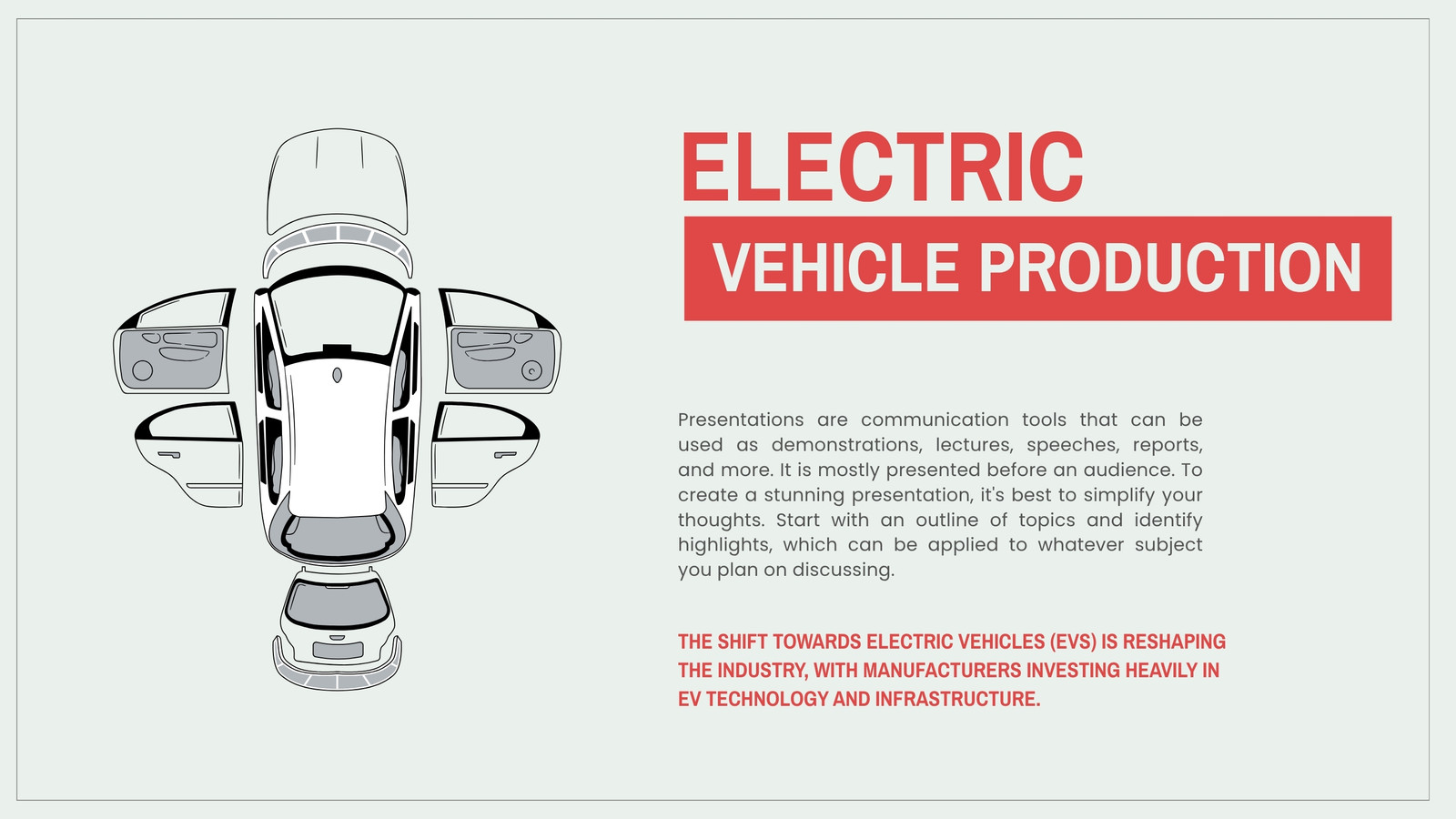 ELECTRIC

VEHICLE PRODUCTION

Presentations are communication tools that can be used as demonstrations, lectures, speeches, reports, and more. It is mostly presented before an audience. To create a stunning presentation, it's best to simplify your thoughts. Start with an outline of topics and identify highlights, which can be applied to whatever subject you plan on discussing.

THE SHIFT TOWARDS ELECTRIC VEHICLES (EVS) IS RESHAPING THE INDUSTRY, WITH MANUFACTURERS INVESTING HEAVILY IN EV TECHNOLOGY AND INFRASTRUCTURE.